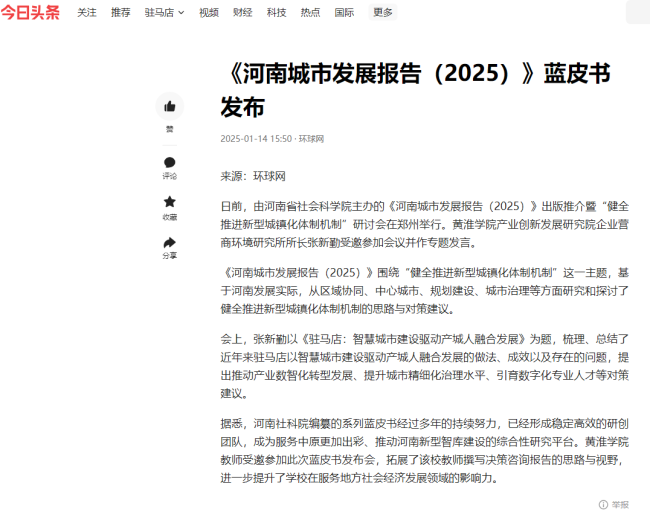 今日头条 关注 推荐 驻马店 视频 财经 科技 热点 国际 更多

《河南城市发展报告（2025）》蓝皮书发布

赞
评论
收藏
分享

2025-01-14 15:50 · 环球网

来源：环球网

日前，由河南省社会科学院主办的《河南城市发展报告（2025）》出版推介暨“健全推进新型城镇化体制机制”研讨会在郑州举行。黄淮学院产业创新发展研究院企业营商环境研究所所长张新勤受邀参加会议并作专题发言。

《河南城市发展报告（2025）》围绕“健全推进新型城镇化体制机制”这一主题，基于河南发展实际，从区域协同、中心城市、规划建设、城市治理等方面研究和探讨了健全推进新型城镇化体制机制的思路与对策建议。

会上，张新勤以《驻马店：智慧城市建设驱动产城人融合发展》为题，梳理、总结了近年来驻马店以智慧城市建设驱动产城人融合发展的做法、成效以及存在的问题，提出推动产业数智化转型发展、提升城市精细化治理水平、引育数字化专业人才等对策建议。

据悉，河南社科院编纂的系列蓝皮书经过多年的持续努力，已经形成稳定高效的研创团队，成为服务中原更加出彩、推动河南新型智库建设的综合性研究平台。黄淮学院教师受邀参加此次蓝皮书发布会，拓展了该校教师撰写决策咨询报告的思路与视野，进一步提升了学校在服务地方社会经济发展领域的影响力。

举报